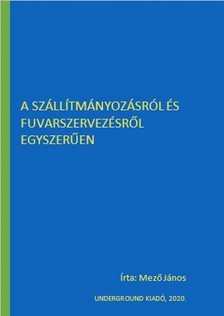 A SZÁLLÍTMÁNYOZÁSRÓL ÉS FUVARSZERVEZÉSRŐL EGYSZERŰEN

Írta: Mező János

UNDERGROUND KIADÓ, 2020.